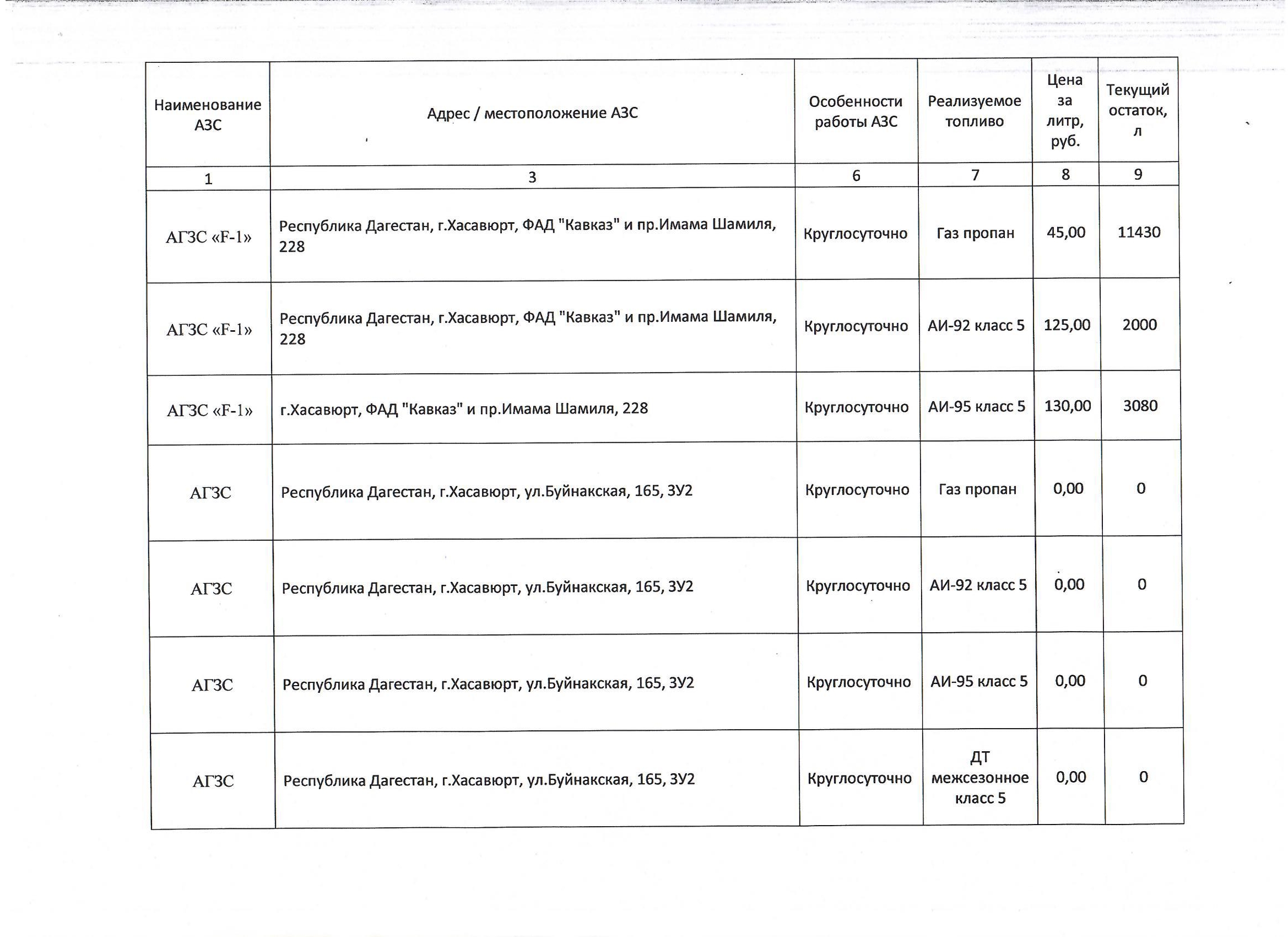 | Наименование АЗС | Адрес / местоположение АЗС | Особенности работы АЗС | Реализуемое топливо | Цена за литр, руб. | Текущий остаток, л |
|---|---|---|---|---|---|
| 1 | 3 | 6 | 7 | 8 | 9 |
| АГЗС «F-1» | Республика Дагестан, г.Хасавюрт, ФАД "Кавказ" и пр.Имама Шамиля, 228 | Круглосуточно | Газ пропан | 45,00 | 11430 |
| АГЗС «F-1» | Республика Дагестан, г.Хасавюрт, ФАД "Кавказ" и пр.Имама Шамиля, 228 | Круглосуточно | АИ-92 класс 5 | 125,00 | 2000 |
| АГЗС «F-1» | г.Хасавюрт, ФАД "Кавказ" и пр.Имама Шамиля, 228 | Круглосуточно | АИ-95 класс 5 | 130,00 | 3080 |
| АГЗС | Республика Дагестан, г.Хасавюрт, ул.Буйнакская, 165, ЗУ2 | Круглосуточно | Газ пропан | 0,00 | 0 |
| АГЗС | Республика Дагестан, г.Хасавюрт, ул.Буйнакская, 165, ЗУ2 | Круглосуточно | АИ-92 класс 5 | 0,00 | 0 |
| АГЗС | Республика Дагестан, г.Хасавюрт, ул.Буйнакская, 165, ЗУ2 | Круглосуточно | АИ-95 класс 5 | 0,00 | 0 |
| АГЗС | Республика Дагестан, г.Хасавюрт, ул.Буйнакская, 165, ЗУ2 | Круглосуточно | ДТ межсезонное класс 5 | 0,00 | 0 |